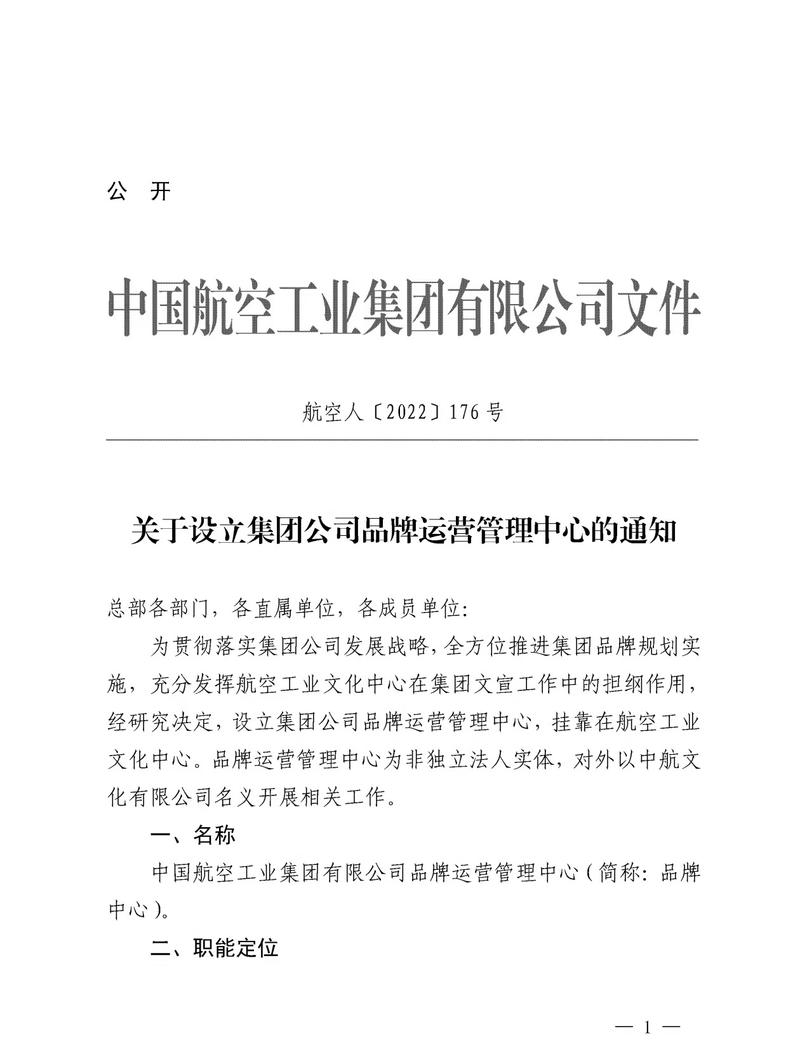 公　开

中国航空工业集团有限公司文件

航空人〔2022〕176号

关于设立集团公司品牌运营管理中心的通知

总部各部门，各直属单位，各成员单位：

为贯彻落实集团公司发展战略，全方位推进集团品牌规划实施，充分发挥航空工业文化中心在集团文宣工作中的担纲作用，经研究决定，设立集团公司品牌运营管理中心，挂靠在航空工业文化中心。品牌运营管理中心为非独立法人实体，对外以中航文化有限公司名义开展相关工作。

一、名称

中国航空工业集团有限公司品牌运营管理中心（简称：品牌中心）。

二、职能定位

— 1 —